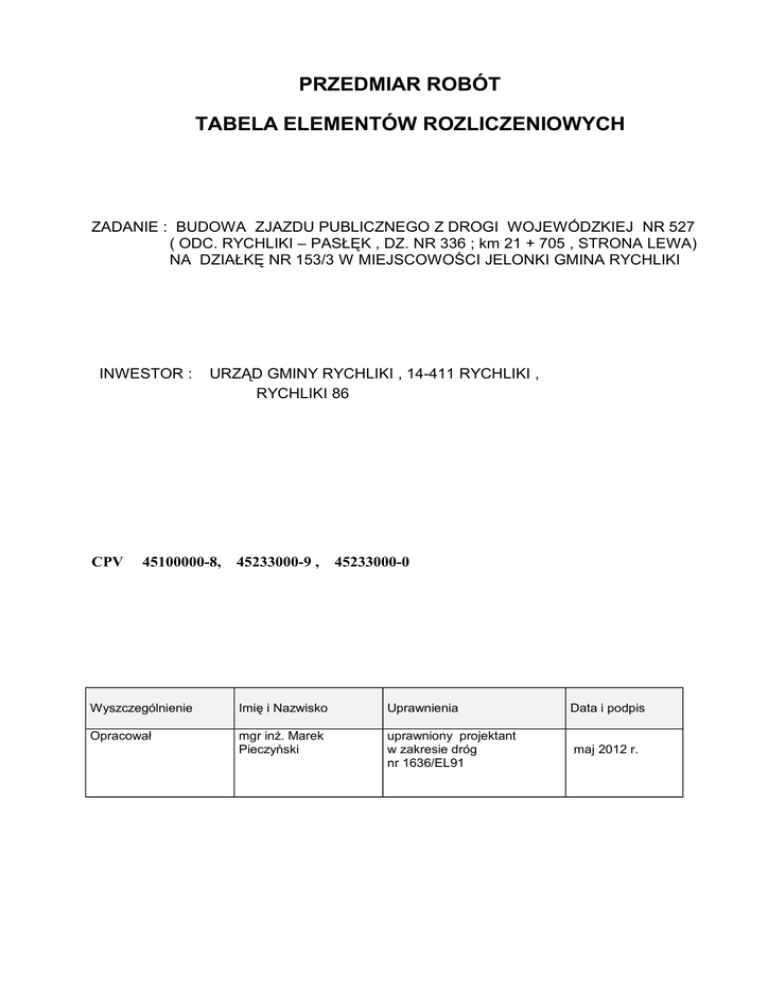 PRZEDMIAR ROBÓT

TABELA ELEMENTÓW ROZLICZENIOWYCH

ZADANIE : BUDOWA ZJAZDU PUBLICZNEGO Z DROGI WOJEWÓDZKIEJ NR 527 ( ODC. RYCHLIKI – PASŁĘK , DZ. NR 336 ; km 21 + 705 , STRONA LEWA) NA DZIAŁKĘ NR 153/3 W MIEJSCOWOŚCI JELONKI GMINA RYCHLIKI

INWESTOR : URZĄD GMINY RYCHLIKI , 14-411 RYCHLIKI , RYCHLIKI 86

CPV 45100000-8, 45233000-9 , 45233000-0

| Wyszczególnienie | Imię i Nazwisko | Uprawnienia | Data i podpis |
|---|---|---|---|
| Opracował | mgr inż. Marek Pieczyński | uprawniony projektant w zakresie dróg nr 1636/EL91 | maj 2012 r. |